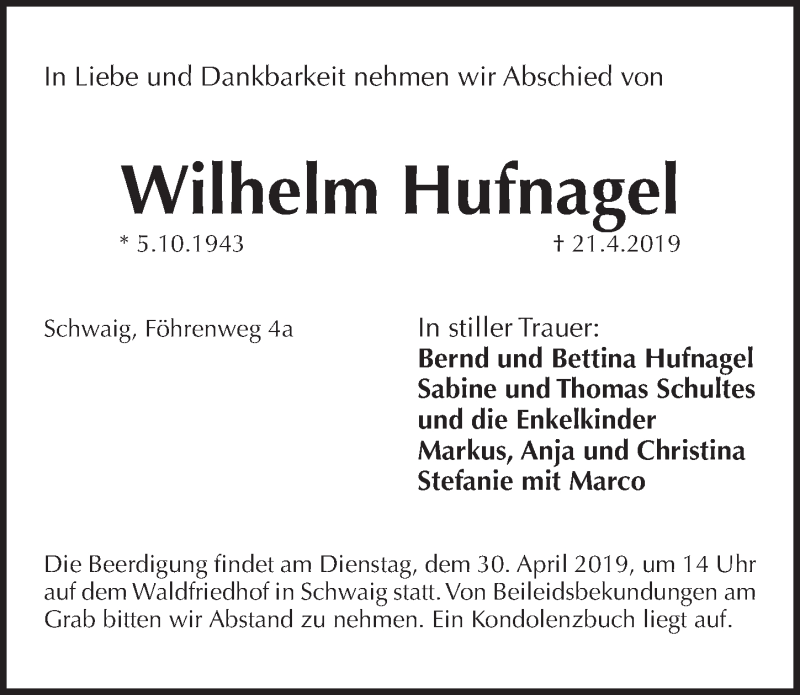 In Liebe und Dankbarkeit nehmen wir Abschied von

Wilhelm Hufnagel

* 5.10.1943 † 21.4.2019

Schwaig, Föhrenweg 4a

In stiller Trauer:
Bernd und Bettina Hufnagel
Sabine und Thomas Schultes
und die Enkelkinder
Markus, Anja und Christina
Stefanie mit Marco

Die Beerdigung findet am Dienstag, dem 30. April 2019, um 14 Uhr auf dem Waldfriedhof in Schwaig statt. Von Beileidsbekundungen am Grab bitten wir Abstand zu nehmen. Ein Kondolenzbuch liegt auf.